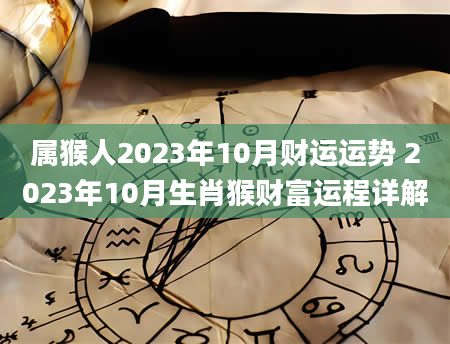 属猴人2023年10月财运运势 2023年10月生肖猴财富运程详解